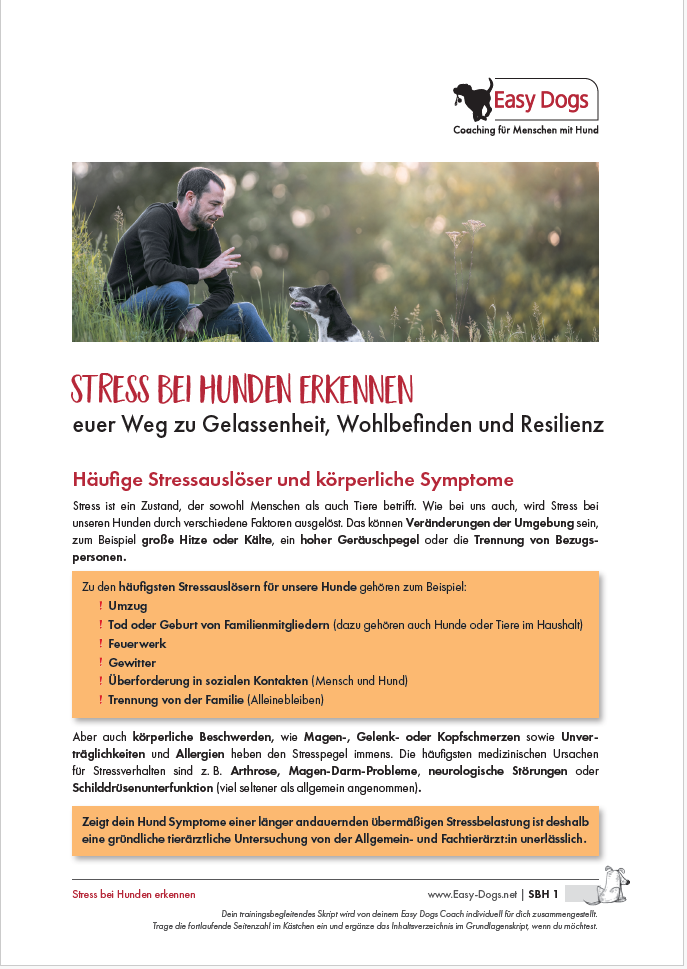 Easy Dogs
Coaching für Menschen mit Hund

STRESS BEI HUNDEN ERKENNEN
euer Weg zu Gelassenheit, Wohlbefinden und Resilienz

Häufige Stressauslöser und körperliche Symptome

Stress ist ein Zustand, der sowohl Menschen als auch Tiere betrifft. Wie bei uns auch, wird Stress bei unseren Hunden durch verschiedene Faktoren ausgelöst. Das können Veränderungen der Umgebung sein, zum Beispiel große Hitze oder Kälte, ein hoher Geräuschpegel oder die Trennung von Bezugspersonen.

Zu den häufigsten Stressauslösern für unsere Hunde gehören zum Beispiel:
! Umzug
! Tod oder Geburt von Familienmitgliedern (dazu gehören auch Hunde oder Tiere im Haushalt)
! Feuerwerk
! Gewitter
! Überforderung in sozialen Kontakten (Mensch und Hund)
! Trennung von der Familie (Alleinebleiben)

Aber auch körperliche Beschwerden, wie Magen-, Gelenk- oder Kopfschmerzen sowie Unverträglichkeiten und Allergien heben den Stresspegel immens. Die häufigsten medizinischen Ursachen für Stressverhalten sind z. B. Arthrose, Magen-Darm-Probleme, neurologische Störungen oder Schilddrüsenunterfunktion (viel seltener als allgemein angenommen).

Zeigt dein Hund Symptome einer länger andauernden übermäßigen Stressbelastung ist deshalb eine gründliche tierärztliche Untersuchung von der Allgemein- und Fachtierärzt:in unerlässlich.

Stress bei Hunden erkennen
www.Easy-Dogs.net | SBH 1

Dein trainingsbegleitendes Skript wird von deinem Easy Dogs Coach individuell für dich zusammengestellt.
Trage die fortlaufende Seitenzahl im Kästchen ein und ergänze das Inhaltsverzeichnis im Grundlagenskript, wenn du möchtest.